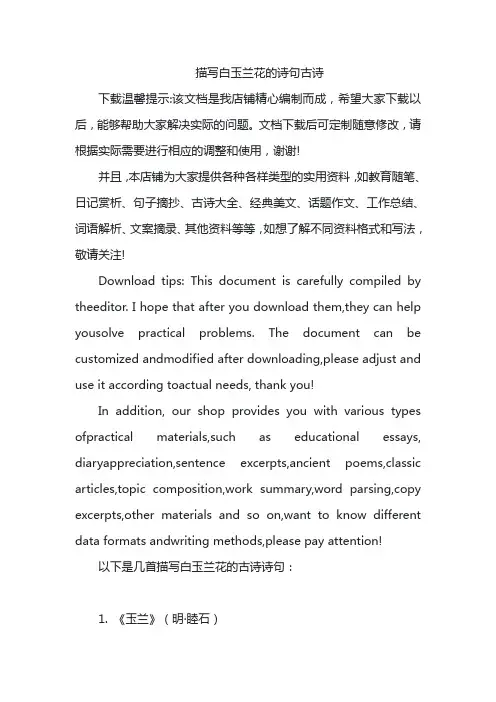 描写白玉兰花的诗句古诗

下载温馨提示:该文档是我店铺精心编制而成，希望大家下载以后，能够帮助大家解决实际的问题。文档下载后可定制随意修改，请根据实际需要进行相应的调整和使用，谢谢!

并且,本店铺为大家提供各种各样类型的实用资料,如教育随笔、日记赏析、句子摘抄、古诗大全、经典美文、话题作文、工作总结、词语解析、文案摘录、其他资料等等,如想了解不同资料格式和写法，敬请关注!

Download tips: This document is carefully compiled by theeditor. I hope that after you download them,they can help yousolve practical problems. The document can be customized andmodified after downloading,please adjust and use it according toactual needs, thank you!

In addition, our shop provides you with various types ofpractical materials,such as educational essays, diaryappreciation,sentence excerpts,ancient poems,classic articles,topic composition,work summary,word parsing,copy excerpts,other materials and so on,want to know different data formats andwriting methods,please pay attention!

以下是几首描写白玉兰花的古诗诗句：

1. 《玉兰》（明·睦石）